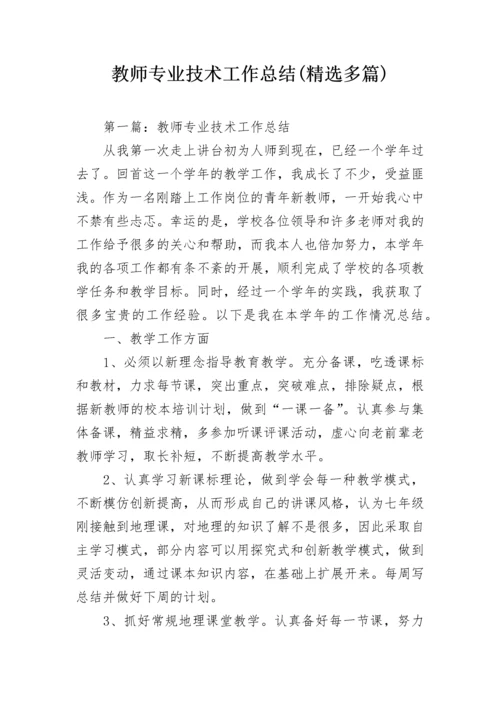 教师专业技术工作总结(精选多篇)

第一篇：教师专业技术工作总结

从我第一次走上讲台初为人师到现在，已经一个学年过去了。回首这一个学年的教学工作，我成长了不少，受益匪浅。作为一名刚踏上工作岗位的青年新教师，一开始我心中不禁有些忐忑。幸运的是，学校各位领导和许多老师对我的工作给予很多的关心和帮助，而我本人也倍加努力，本学年我的各项工作都有条不紊的开展，顺利完成了学校的各项教学任务和教学目标。同时，经过一个学年的实践，我获取了很多宝贵的工作经验。以下是我在本学年的工作情况总结。

一、教学工作方面

1、必须以新理念指导教育教学。充分备课，吃透课标和教材，力求每节课，突出重点，突破难点，排除疑点，根据新教师的校本培训计划，做到“一课一备”。认真参与集体备课，精益求精，多参加听课评课活动，虚心向老前辈老教师学习，取长补短，不断提高教学水平。

2、认真学习新课标理论，做到学会每一种教学模式，不断模仿创新提高，从而形成自己的讲课风格，认为七年级刚接触到地理课，对地理的知识了解不是很多，因此采取自主学习模式，部分内容可以用探究式和创新教学模式，做到灵活变动，通过课本知识内容，在基础上扩展开来。每周写总结并做好下周的计划。

3、抓好常规地理课堂教学。认真备好每一节课，努力